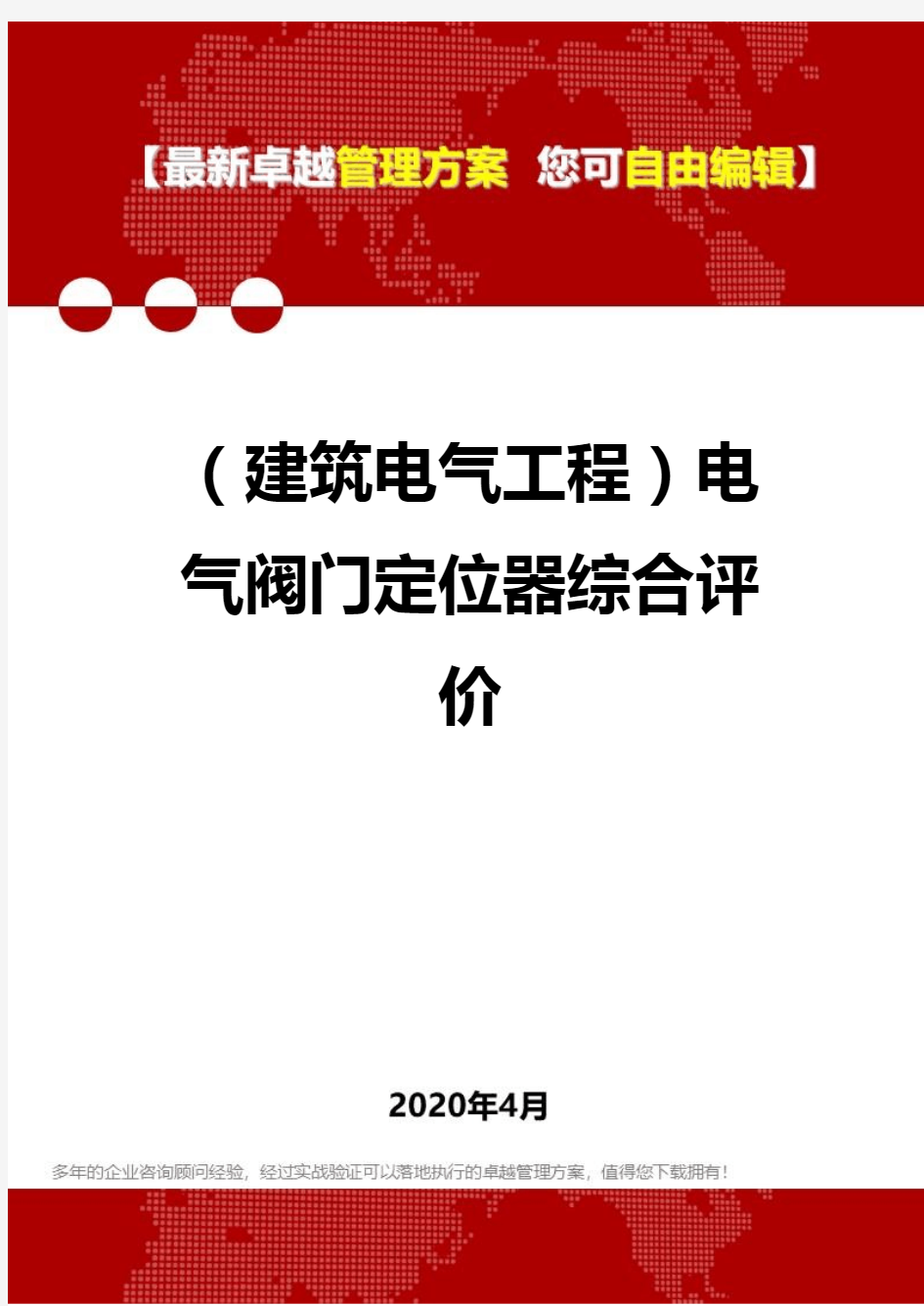 【最新卓越管理方案 您可自由编辑】

（建筑电气工程）电气阀门定位器综合评价

2020年4月

多年的企业咨询顾问经验，经过实战验证可以落地执行的卓越管理方案，值得您下载拥有！